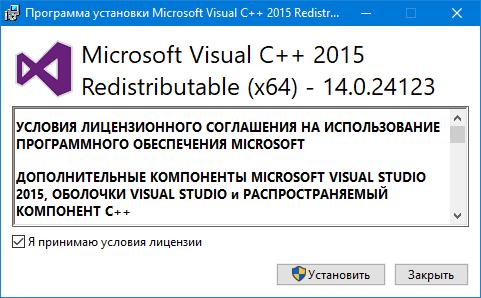 Программа установки Microsoft Visual C++ 2015 Redistr...

Microsoft Visual C++ 2015 Redistributable (x64) - 14.0.24123

УСЛОВИЯ ЛИЦЕНЗИОННОГО СОГЛАШЕНИЯ НА ИСПОЛЬЗОВАНИЕ ПРОГРАММНОГО ОБЕСПЕЧЕНИЯ MICROSOFT

ДОПОЛНИТЕЛЬНЫЕ КОМПОНЕНТЫ MICROSOFT VISUAL STUDIO 2015, ОБОЛОЧКИ VISUAL STUDIO и РАСПРОСТРАНЯЕМЫЙ КОМПОНЕНТ C++

Я принимаю условия лицензии

Установить

Закрыть